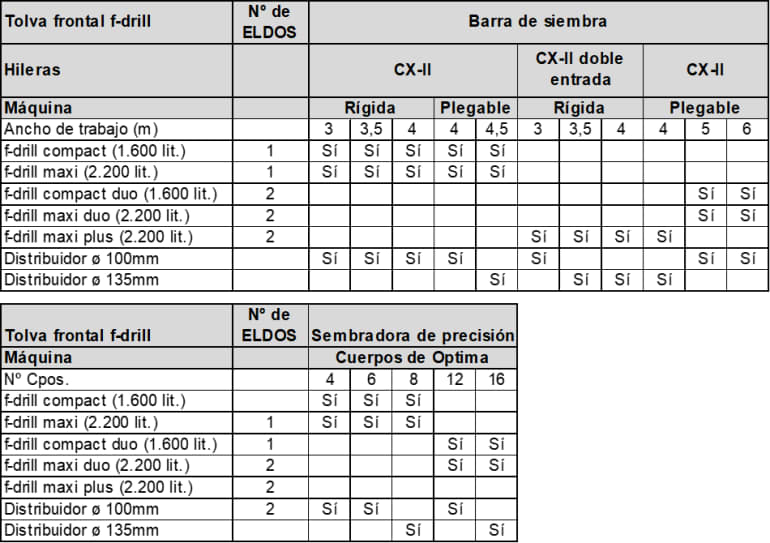 | Tolva frontal f-drill | Nº de ELDOS | Barra de siembra | | | | | | | | | | |
|---|---|---|---|---|---|---|---|---|---|---|---|---|
| Hileras | | CX-II | | | | | CX-II doble entrada | | | CX-II | | |
| Máquina | | Rígida | | | Plegable | | Rígida | | | Plegable | | |
| Ancho de trabajo (m) | | 3 | 3,5 | 4 | 4 | 4,5 | 3 | 3,5 | 4 | 4 | 5 | 6 |
| f-drill compact (1.600 lit.) | 1 | Sí | Sí | Sí | Sí | Sí | | | | | | |
| f-drill maxi (2.200 lit.) | 1 | Sí | Sí | Sí | Sí | Sí | | | | | | |
| f-drill compact duo (1.600 lit.) | 2 | | | | | | | | | | Sí | Sí |
| f-drill maxi duo (2.200 lit.) | 2 | | | | | | | | | | Sí | Sí |
| f-drill maxi plus (2.200 lit.) | 2 | | | | | | Sí | Sí | Sí | Sí | | |
| Distribuidor ø 100mm | | Sí | Sí | Sí | Sí | | Sí | | | | Sí | Sí |
| Distribuidor ø 135mm | | | | | | Sí | | Sí | Sí | Sí | | |

| Tolva frontal f-drill | Nº de ELDOS | Sembradora de precisión | | | | |
|---|---|---|---|---|---|---|
| Máquina | | Cuerpos de Optima | | | | |
| Nº Cpos. | | 4 | 6 | 8 | 12 | 16 |
| f-drill compact (1.600 lit.) | | Sí | Sí | Sí | | |
| f-drill maxi (2.200 lit.) | 1 | Sí | Sí | Sí | | |
| f-drill compact duo (1.600 lit.) | 1 | | | | Sí | Sí |
| f-drill maxi duo (2.200 lit.) | 2 | | | | Sí | Sí |
| f-drill maxi plus (2.200 lit.) | 2 | | | | | |
| Distribuidor ø 100mm | 2 | Sí | Sí | | Sí | |
| Distribuidor ø 135mm | | | | Sí | | Sí |